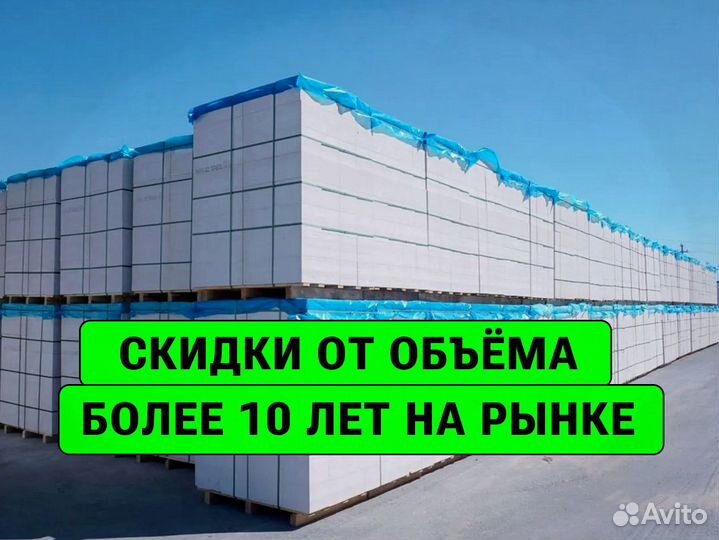 СКИДКИ ОТ ОБЪЁМА
БОЛЕЕ 10 ЛЕТ НА РЫНКЕ

Avito